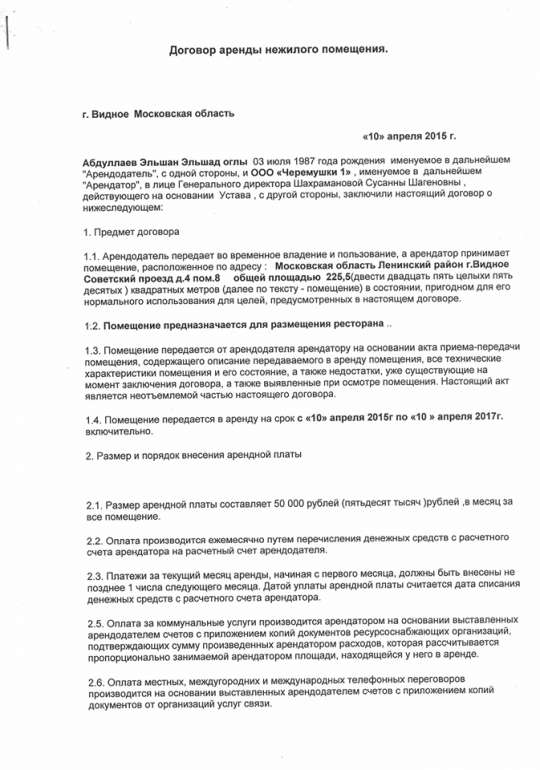 Договор аренды нежилого помещения.

г. Видное Московская область

«10» апреля 2015 г.

Абдуллаев Эльшан Эльшад оглы 03 июля 1987 года рождения именуемое в дальнейшем "Арендодатель", с одной стороны, и ООО «Черемушки 1» , именуемое в дальнейшем "Арендатор", в лице Генерального директора Шахрамановой Сусанны Шагеновны , действующего на основании Устава , с другой стороны, заключили настоящий договор о нижеследующем:

1. Предмет договора

1.1. Арендодатель передает во временное владение и пользование, а арендатор принимает помещение, расположенное по адресу : Московская область Ленинский район г.Видное Советский проезд д.4 пом.8 общей площадью 225,5(двести двадцать пять целыхи пять десятых ) квадратных метров (далее по тексту - помещение) в состоянии, пригодном для его нормального использования для целей, предусмотренных в настоящем договоре.

1.2. Помещение предназначается для размещения ресторана ..

1.3. Помещение передается от арендодателя арендатору на основании акта приема-передачи помещения, содержащего описание передаваемого в аренду помещения, все технические характеристики помещения и его состояние, а также недостатки, уже существующие на момент заключения договора, а также выявленные при осмотре помещения. Настоящий акт является неотъемлемой частью настоящего договора.

1.4. Помещение передается в аренду на срок с «10» апреля 2015г по «10 » апреля 2017г. включительно.

2. Размер и порядок внесения арендной платы

2.1. Размер арендной платы составляет 50 000 рублей (пятьдесят тысяч )рублей ,в месяц за все помещение.

2.2. Оплата производится ежемесячно путем перечисления денежных средств с расчетного счета арендатора на расчетный счет арендодателя.

2.3. Платежи за текущий месяц аренды, начиная с первого месяца, должны быть внесены не позднее 1 числа следующего месяца. Датой уплаты арендной платы считается дата списания денежных средств с расчетного счета арендатора.

2.5. Оплата за коммунальные услуги производится арендатором на основании выставленных арендодателем счетов с приложением копий документов ресурсоснабжающих организаций, подтверждающих сумму произведенных арендатором расходов, которая рассчитывается пропорционально занимаемой арендатором площади, находящейся у него в аренде.

2.6. Оплата местных, междугородних и международных телефонных переговоров производится на основании выставленных арендодателем счетов с приложением копий документов от организаций услуг связи.